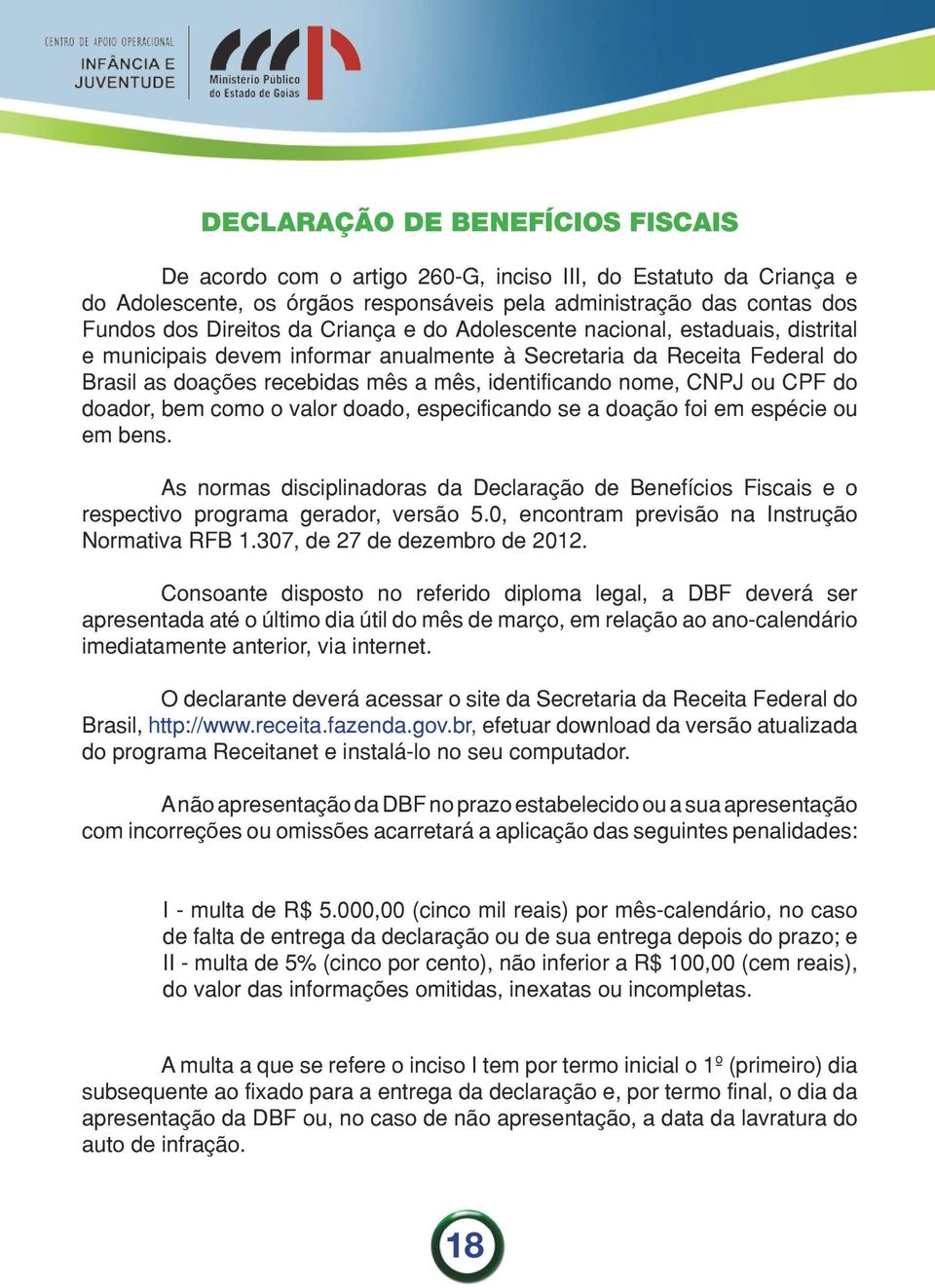 CENTRO DE APOIO OPERACIONAL
INFÂNCIA E JUVENTUDE

Ministerio Publico do Estado de Goias

DECLARAÇÃO DE BENEFÍCIOS FISCAIS

De acordo com o artigo 260-G, inciso III, do Estatuto da Criança e do Adolescente, os órgãos responsáveis pela administração das contas dos Fundos dos Direitos da Criança e do Adolescente nacional, estaduais, distrital e municipais devem informar anualmente à Secretaria da Receita Federal do Brasil as doações recebidas mês a mês, identificando nome, CNPJ ou CPF do doador, bem como o valor doado, especificando se a doação foi em espécie ou em bens.

As normas disciplinadoras da Declaração de Benefícios Fiscais e o respectivo programa gerador, versão 5.0, encontram previsão na Instrução Normativa RFB 1.307, de 27 de dezembro de 2012.

Consoante disposto no referido diploma legal, a DBF deverá ser apresentada até o último dia útil do mês de março, em relação ao ano-calendário imediatamente anterior, via internet.

O declarante deverá acessar o site da Secretaria da Receita Federal do Brasil, http://www.receita.fazenda.gov.br, efetuar download da versão atualizada do programa Receitanet e instalá-lo no seu computador.

A não apresentação da DBF no prazo estabelecido ou a sua apresentação com incorreções ou omissões acarretará a aplicação das seguintes penalidades:

I - multa de R$ 5.000,00 (cinco mil reais) por mês-calendário, no caso de falta de entrega da declaração ou de sua entrega depois do prazo; e
II - multa de 5% (cinco por cento), não inferior a R$ 100,00 (cem reais), do valor das informações omitidas, inexatas ou incompletas.

A multa a que se refere o inciso I tem por termo inicial o 1º (primeiro) dia subsequente ao fixado para a entrega da declaração e, por termo final, o dia da apresentação da DBF ou, no caso de não apresentação, a data da lavratura do auto de infração.

18